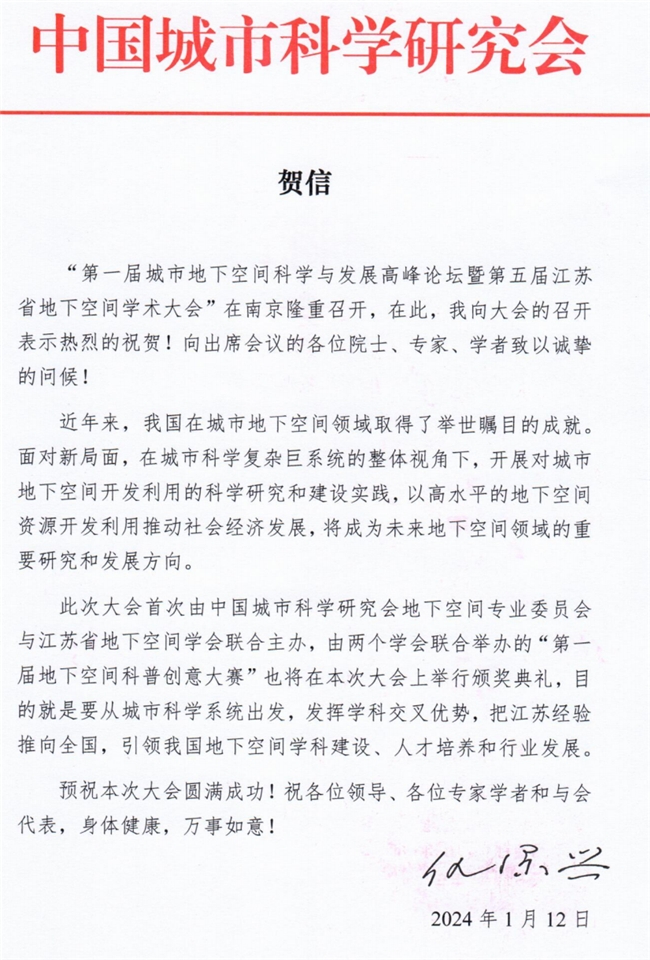 中国城市科学研究会

贺信

“第一届城市地下空间科学与发展高峰论坛暨第五届江苏省地下空间学术大会”在南京隆重召开，在此，我向大会的召开表示热烈的祝贺！向出席会议的各位院士、专家、学者致以诚挚的问候！

近年来，我国在城市地下空间领域取得了举世瞩目的成就。面对新局面，在城市科学复杂巨系统的整体视角下，开展对城市地下空间开发利用的科学研究和建设实践，以高水平的地下空间资源开发利用推动社会经济发展，将成为未来地下空间领域的重要研究和发展方向。

此次大会首次由中国城市科学研究会地下空间专业委员会与江苏省地下空间学会联合主办，由两个学会联合举办的“第一届地下空间科普创意大赛”也将在本次大会上举行颁奖典礼，目的就是要从城市科学系统出发，发挥学科交叉优势，把江苏经验推向全国，引领我国地下空间学科建设、人才培养和行业发展。

预祝本次大会圆满成功！祝各位领导、各位专家学者和与会代表，身体健康，万事如意！

仇保兴

2024 年 1 月 12 日